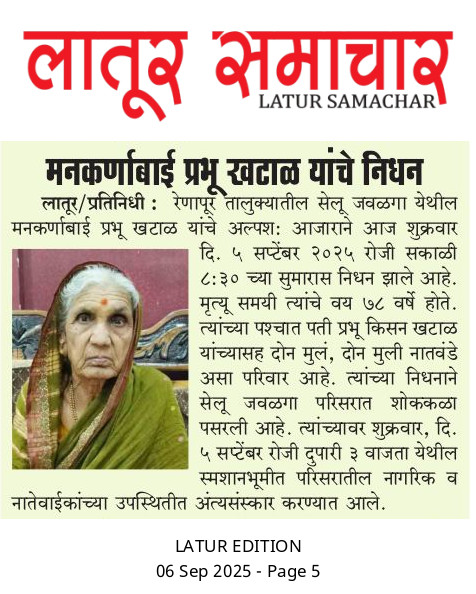 लातूर समाचार
LATUR SAMACHAR

मनकर्णाबाई प्रभू खटाळ यांचे निधन

लातूर/प्रतिनिधी : रेणापूर तालुक्यातील सेलू जवळगा येथील मनकर्णाबाई प्रभू खटाळ यांचे अल्पश: आजाराने आज शुक्रवार दि. ५ सप्टेंबर २०२५ रोजी सकाळी ८:३० च्या सुमारास निधन झाले आहे. मृत्यू समयी त्यांचे वय ७८ वर्षे होते. त्यांच्या पश्चात पती प्रभू किसन खटाळ यांच्यासह दोन मुलं, दोन मुली नातवंडे असा परिवार आहे. त्यांच्या निधनाने सेलू जवळगा परिसरात शोककळा पसरली आहे. त्यांच्यावर शुक्रवार, दि. ५ सप्टेंबर रोजी दुपारी ३ वाजता येथील स्मशानभूमीत परिसरातील नागरिक व नातेवाईकांच्या उपस्थितीत अंत्यसंस्कार करण्यात आले.

LATUR EDITION
06 Sep 2025 - Page 5